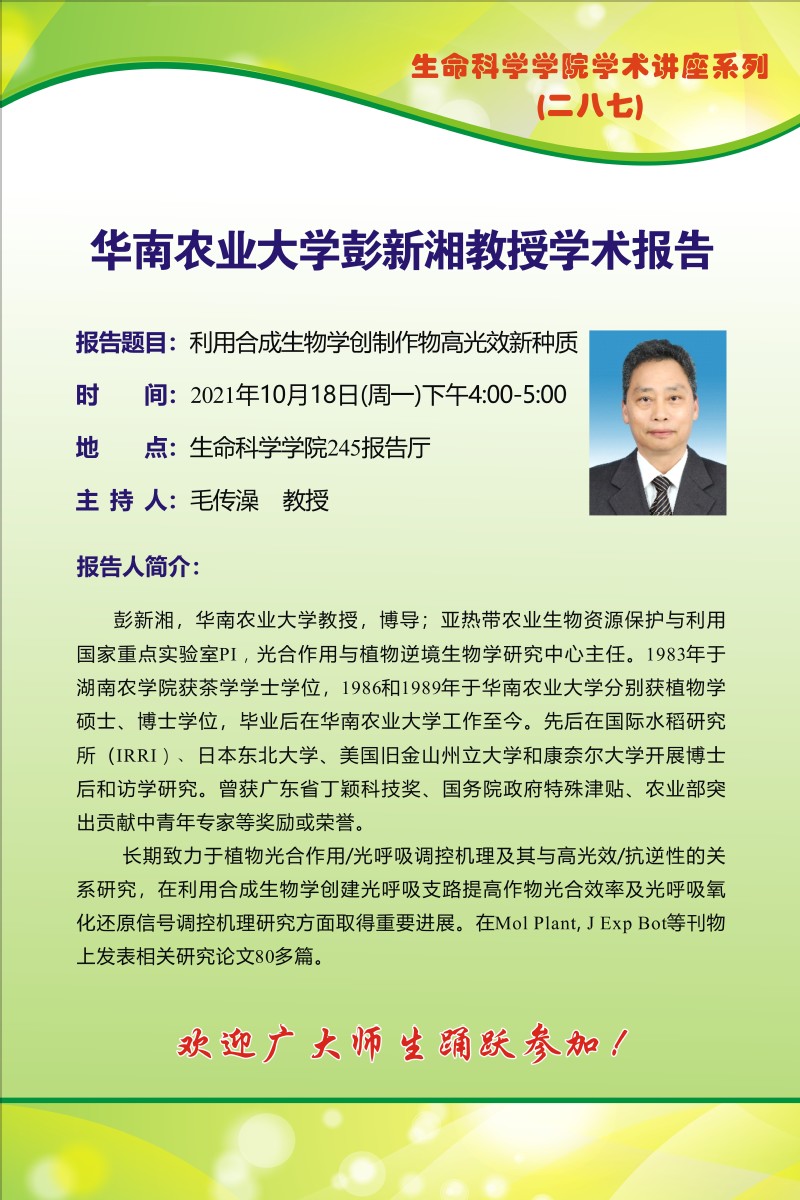 生命科学学院学术讲座系列
(二八七)

华南农业大学彭新湘教授学术报告

报告题目：利用合成生物学创制作物高光效新种质

时　　间：2021年10月18日(周一)下午4:00-5:00

地　　点：生命科学学院245报告厅

主 持 人：毛传澡　教授

报告人简介：

彭新湘，华南农业大学教授，博导；亚热带农业生物资源保护与利用国家重点实验室PI，光合作用与植物逆境生物学研究中心主任。1983年于湖南农学院获茶学学士学位，1986和1989年于华南农业大学分别获植物学硕士、博士学位，毕业后在华南农业大学工作至今。先后在国际水稻研究所（IRRI）、日本东北大学、美国旧金山州立大学和康奈尔大学开展博士后和访学研究。曾获广东省丁颖科技奖、国务院政府特殊津贴、农业部突出贡献中青年专家等奖励或荣誉。

长期致力于植物光合作用/光呼吸调控机理及其与高光效/抗逆性的关系研究，在利用合成生物学创建光呼吸支路提高作物光合效率及光呼吸氧化还原信号调控机理研究方面取得重要进展。在Mol Plant, J Exp Bot等刊物上发表相关研究论文80多篇。

欢迎广大师生踊跃参加！